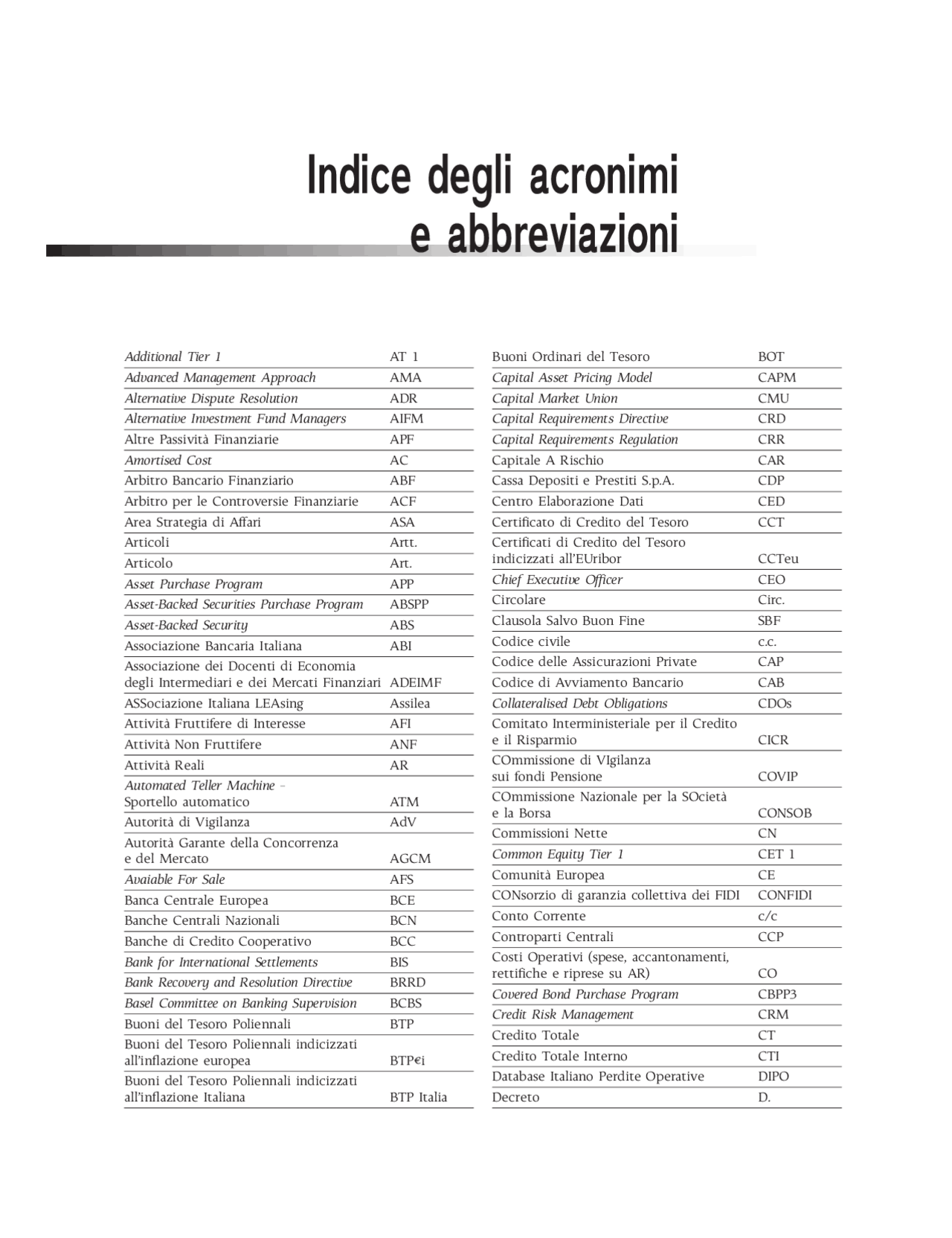 Indice degli acronimi e abbreviazioni

| | |
|---|---|
| Additional Tier 1 | AT 1 |
| Advanced Management Approach | AMA |
| Alternative Dispute Resolution | ADR |
| Alternative Investment Fund Managers | AIFM |
| Altre Passività Finanziarie | APF |
| Amortised Cost | AC |
| Arbitro Bancario Finanziario | ABF |
| Arbitro per le Controversie Finanziarie | ACF |
| Area Strategia di Affari | ASA |
| Articoli | Artt. |
| Articolo | Art. |
| Asset Purchase Program | APP |
| Asset-Backed Securities Purchase Program | ABSPP |
| Asset-Backed Security | ABS |
| Associazione Bancaria Italiana | ABI |
| Associazione dei Docenti di Economia degli Intermediari e dei Mercati Finanziari | ADEIMF |
| ASSociazione Italiana LEAsing | Assilea |
| Attività Fruttifere di Interesse | AFI |
| Attività Non Fruttifere | ANF |
| Attività Reali | AR |
| Automated Teller Machine – Sportello automatico | ATM |
| Autorità di Vigilanza | AdV |
| Autorità Garante della Concorrenza e del Mercato | AGCM |
| Avaiable For Sale | AFS |
| Banca Centrale Europea | BCE |
| Banche Centrali Nazionali | BCN |
| Banche di Credito Cooperativo | BCC |
| Bank for International Settlements | BIS |
| Bank Recovery and Resolution Directive | BRRD |
| Basel Committee on Banking Supervision | BCBS |
| Buoni del Tesoro Poliennali | BTP |
| Buoni del Tesoro Poliennali indicizzati all'inflazione europea | BTP€i |
| Buoni del Tesoro Poliennali indicizzati all'inflazione Italiana | BTP Italia |

| | |
|---|---|
| Buoni Ordinari del Tesoro | BOT |
| Capital Asset Pricing Model | CAPM |
| Capital Market Union | CMU |
| Capital Requirements Directive | CRD |
| Capital Requirements Regulation | CRR |
| Capitale A Rischio | CAR |
| Cassa Depositi e Prestiti S.p.A. | CDP |
| Centro Elaborazione Dati | CED |
| Certificato di Credito del Tesoro | CCT |
| Certificati di Credito del Tesoro indicizzati all'EUribor | CCTeu |
| Chief Executive Officer | CEO |
| Circolare | Circ. |
| Clausola Salvo Buon Fine | SBF |
| Codice civile | c.c. |
| Codice delle Assicurazioni Private | CAP |
| Codice di Avviamento Bancario | CAB |
| Collateralised Debt Obligations | CDOs |
| Comitato Interministeriale per il Credito e il Risparmio | CICR |
| COmmissione di VIgilanza sui fondi Pensione | COVIP |
| COmmissione Nazionale per la SOcietà e la Borsa | CONSOB |
| Commissioni Nette | CN |
| Common Equity Tier 1 | CET 1 |
| Comunità Europea | CE |
| CONsorzio di garanzia collettiva dei FIDI | CONFIDI |
| Conto Corrente | c/c |
| Controparti Centrali | CCP |
| Costi Operativi (spese, accantonamenti, rettifiche e riprese su AR) | CO |
| Covered Bond Purchase Program | CBPP3 |
| Credit Risk Management | CRM |
| Credito Totale | CT |
| Credito Totale Interno | CTI |
| Database Italiano Perdite Operative | DIPO |
| Decreto | D. |